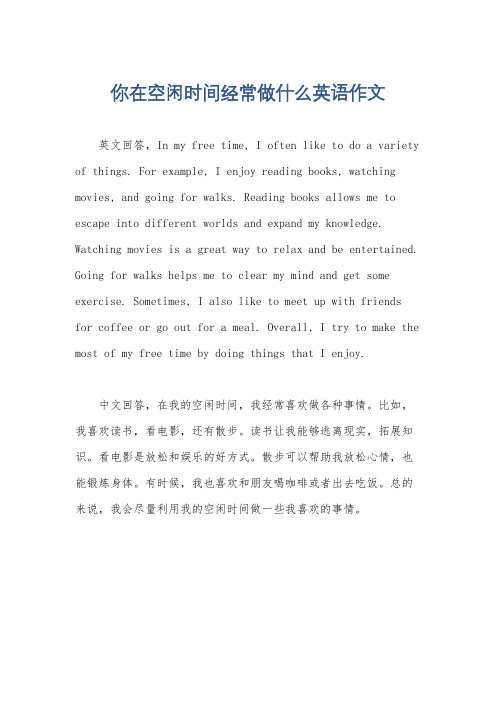 你在空闲时间经常做什么英语作文

英文回答，In my free time, I often like to do a variety of things. For example, I enjoy reading books, watching movies, and going for walks. Reading books allows me to escape into different worlds and expand my knowledge. Watching movies is a great way to relax and be entertained. Going for walks helps me to clear my mind and get some exercise. Sometimes, I also like to meet up with friends for coffee or go out for a meal. Overall, I try to make the most of my free time by doing things that I enjoy.

中文回答，在我的空闲时间，我经常喜欢做各种事情。比如，我喜欢读书，看电影，还有散步。读书让我能够逃离现实，拓展知识。看电影是放松和娱乐的好方式。散步可以帮助我放松心情，也能锻炼身体。有时候，我也喜欢和朋友喝咖啡或者出去吃饭。总的来说，我会尽量利用我的空闲时间做一些我喜欢的事情。